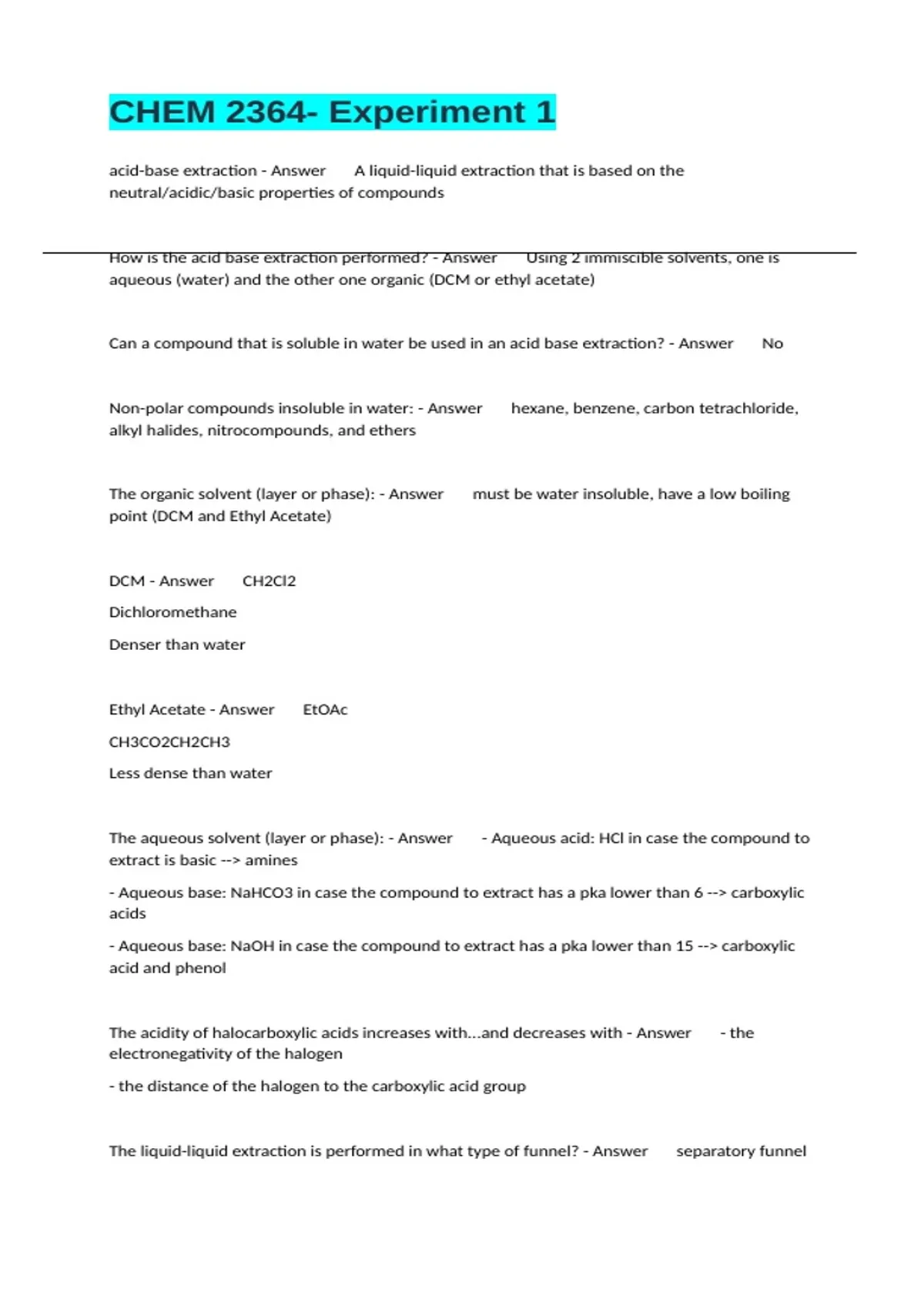 CHEM 2364- Experiment 1

acid-base extraction - Answer A liquid-liquid extraction that is based on the neutral/acidic/basic properties of compounds

How is the acid base extraction performed? - Answer Using 2 immiscible solvents, one is aqueous (water) and the other one organic (DCM or ethyl acetate)

Can a compound that is soluble in water be used in an acid base extraction? - Answer No

Non-polar compounds insoluble in water: - Answer hexane, benzene, carbon tetrachloride, alkyl halides, nitrocompounds, and ethers

The organic solvent (layer or phase): - Answer must be water insoluble, have a low boiling point (DCM and Ethyl Acetate)

DCM - Answer CH2Cl2

Dichloromethane

Denser than water

Ethyl Acetate - Answer EtOAc

CH3CO2CH2CH3

Less dense than water

The aqueous solvent (layer or phase): - Answer - Aqueous acid: HCl in case the compound to extract is basic --> amines

- Aqueous base: NaHCO3 in case the compound to extract has a pka lower than 6 --> carboxylic acids

- Aqueous base: NaOH in case the compound to extract has a pka lower than 15 --> carboxylic acid and phenol

The acidity of halocarboxylic acids increases with...and decreases with - Answer - the electronegativity of the halogen

- the distance of the halogen to the carboxylic acid group

The liquid-liquid extraction is performed in what type of funnel? - Answer separatory funnel